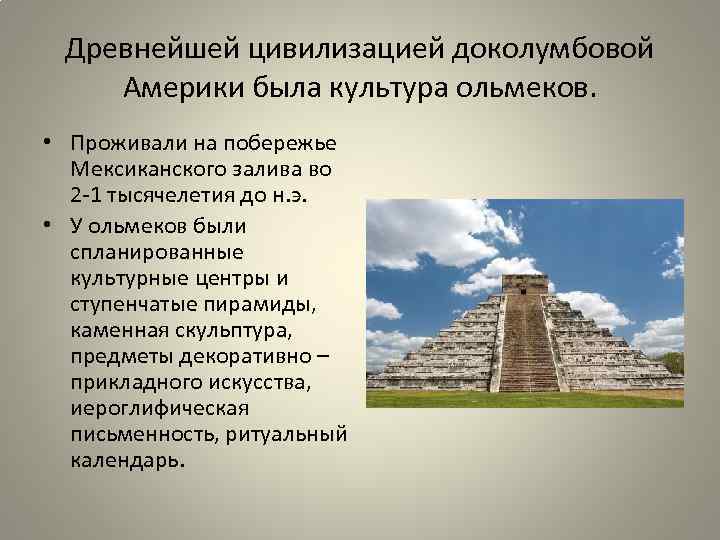 Древнейшей цивилизацией доколумбовой Америки была культура ольмеков.

• Проживали на побережье Мексиканского залива во 2-1 тысячелетия до н.э.
• У ольмеков были спланированные культурные центры и ступенчатые пирамиды, каменная скульптура, предметы декоративно – прикладного искусства, иероглифическая письменность, ритуальный календарь.